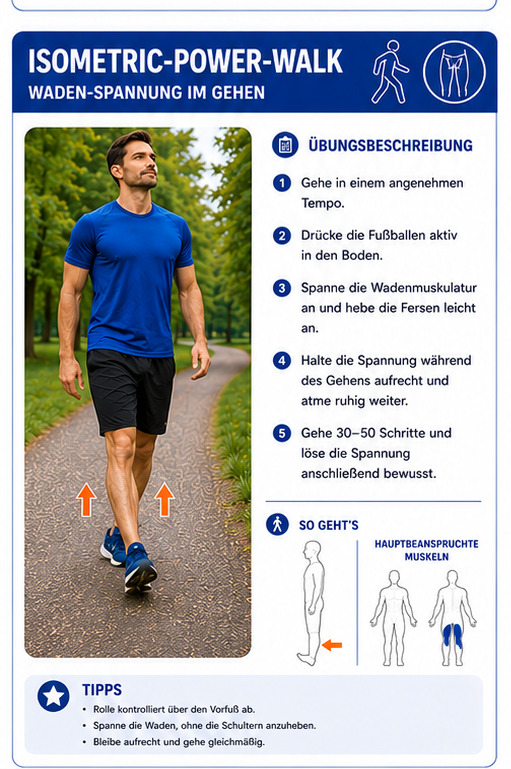 ISOMETRIC-POWER-WALK
WADEN-SPANNUNG IM GEHEN

ÜBUNGSBESCHREIBUNG

1 Gehe in einem angenehmen Tempo.

2 Drücke die Fußballen aktiv in den Boden.

3 Spanne die Wadenmuskulatur an und hebe die Fersen leicht an.

4 Halte die Spannung während des Gehens aufrecht und atme ruhig weiter.

5 Gehe 30–50 Schritte und löse die Spannung anschließend bewusst.

SO GEHT'S

HAUPTBEANSPRUCHTE MUSKELN

TIPPS
• Rolle kontrolliert über den Vorfuß ab.
• Spanne die Waden, ohne die Schultern anzuheben.
• Bleibe aufrecht und gehe gleichmäßig.